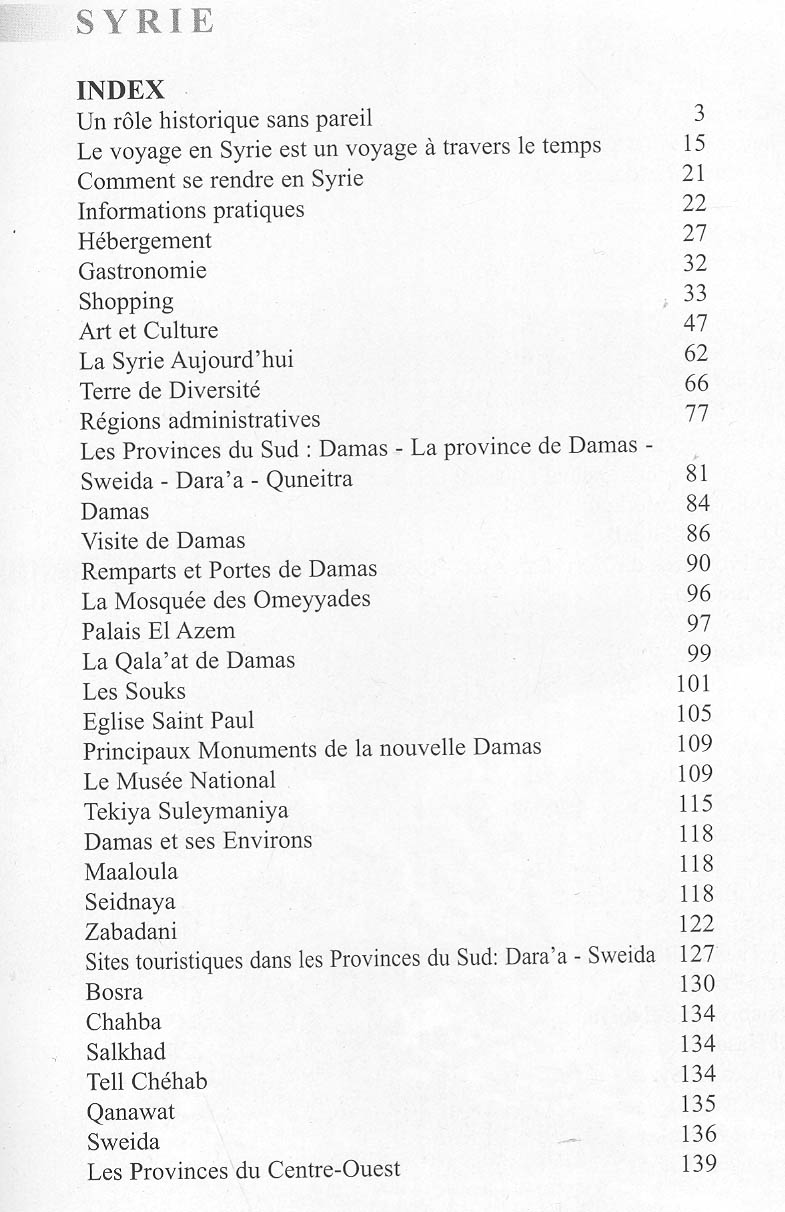 SYRIE

INDEX

| | |
|---|---|
| Un rôle historique sans pareil | 3 |
| Le voyage en Syrie est un voyage à travers le temps | 15 |
| Comment se rendre en Syrie | 21 |
| Informations pratiques | 22 |
| Hébergement | 27 |
| Gastronomie | 32 |
| Shopping | 33 |
| Art et Culture | 47 |
| La Syrie Aujourd'hui | 62 |
| Terre de Diversité | 66 |
| Régions administratives | 77 |
| Les Provinces du Sud : Damas - La province de Damas - Sweida - Dara'a - Quneitra | 81 |
| Damas | 84 |
| Visite de Damas | 86 |
| Remparts et Portes de Damas | 90 |
| La Mosquée des Omeyyades | 96 |
| Palais El Azem | 97 |
| La Qala'at de Damas | 99 |
| Les Souks | 101 |
| Eglise Saint Paul | 105 |
| Principaux Monuments de la nouvelle Damas | 109 |
| Le Musée National | 109 |
| Tekiya Suleymaniya | 115 |
| Damas et ses Environs | 118 |
| Maaloula | 118 |
| Seidnaya | 118 |
| Zabadani | 122 |
| Sites touristiques dans les Provinces du Sud: Dara'a - Sweida | 127 |
| Bosra | 130 |
| Chahba | 134 |
| Salkhad | 134 |
| Tell Chéhab | 134 |
| Qanawat | 135 |
| Sweida | 136 |
| Les Provinces du Centre-Ouest | 139 |